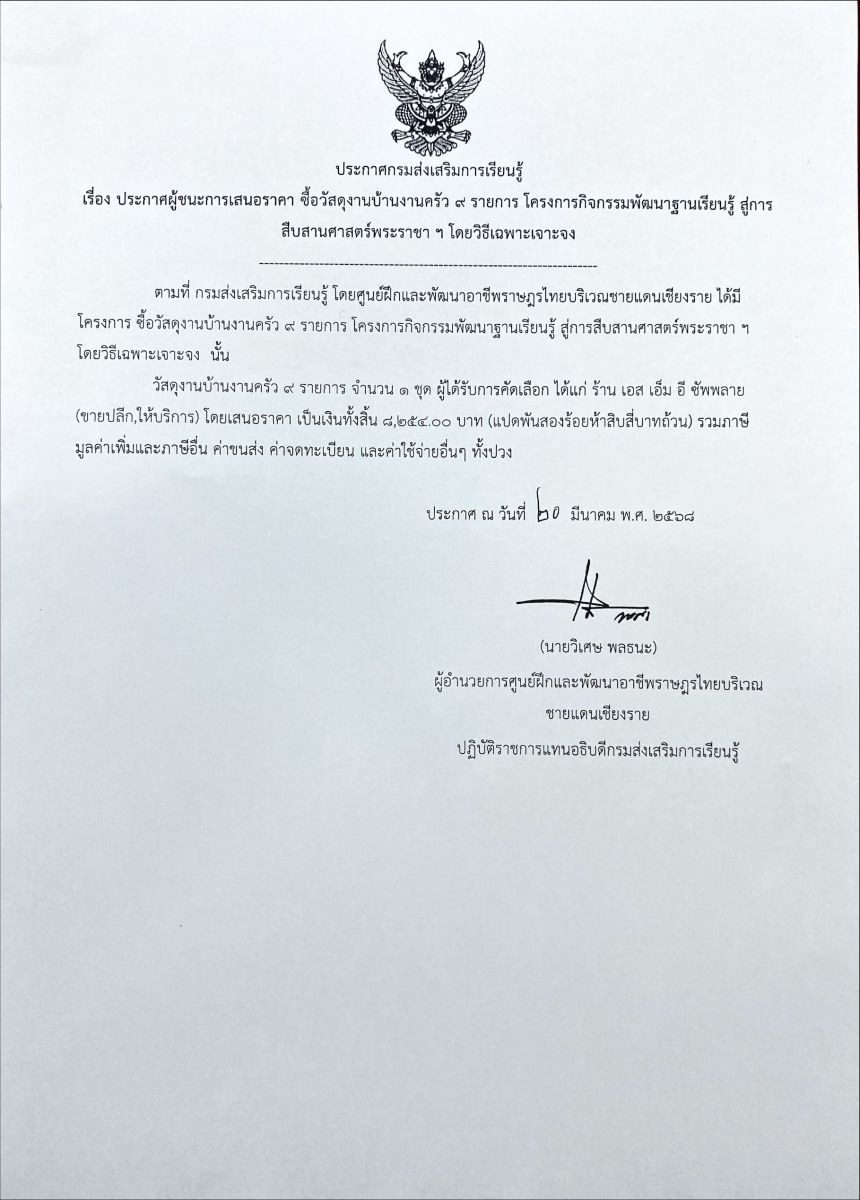 ประกาศกรมส่งเสริมการเรียนรู้

เรื่อง ประกาศผู้ชนะการเสนอราคา ซื้อวัสดุงานบ้านงานครัว ๙ รายการ โครงการกิจกรรมพัฒนาฐานเรียนรู้ สู่การสืบสานศาสตร์พระราชา ฯ โดยวิธีเฉพาะเจาะจง

--------------------------------------------------------------------

ตามที่ กรมส่งเสริมการเรียนรู้ โดยศูนย์ฝึกและพัฒนาอาชีพราษฎรไทยบริเวณชายแดนเชียงราย ได้มีโครงการ ซื้อวัสดุงานบ้านงานครัว ๙ รายการ โครงการกิจกรรมพัฒนาฐานเรียนรู้ สู่การสืบสานศาสตร์พระราชา ฯ โดยวิธีเฉพาะเจาะจง นั้น

วัสดุงานบ้านงานครัว ๙ รายการ จำนวน ๑ ชุด ผู้ได้รับการคัดเลือก ได้แก่ ร้าน เอส เอ็ม อี ซัพพลาย (ขายปลีก,ให้บริการ) โดยเสนอราคา เป็นเงินทั้งสิ้น ๘,๒๕๔.๐๐ บาท (แปดพันสองร้อยห้าสิบสี่บาทถ้วน) รวมภาษีมูลค่าเพิ่มและภาษีอื่น ค่าขนส่ง ค่าจดทะเบียน และค่าใช้จ่ายอื่นๆ ทั้งปวง

ประกาศ ณ วันที่ ๒๐ มีนาคม พ.ศ. ๒๕๖๘

(นายวิเศษ พลธนะ)
ผู้อำนวยการศูนย์ฝึกและพัฒนาอาชีพราษฎรไทยบริเวณชายแดนเชียงราย
ปฏิบัติราชการแทนอธิบดีกรมส่งเสริมการเรียนรู้